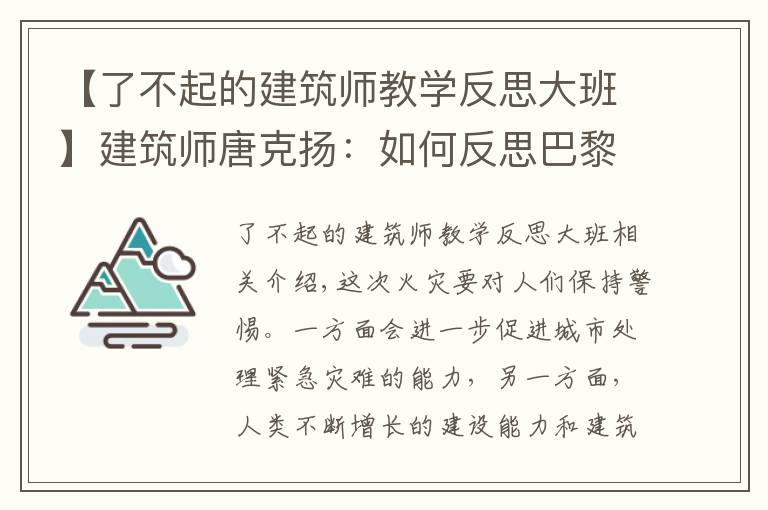 【了不起的建筑师教学反思大班】建筑师唐克扬：如何反思巴黎

了不起的建筑师教学反思大班相关介绍，这次火灾要对人们保持警惕。一方面会进一步促进城市处理紧急灾难的能力，另一方面，人类不断增长的建设能力和建筑